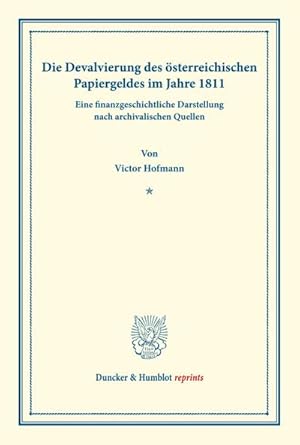 Die Devalvierung des österreichischen Papiergeldes im Jahre 1811

Eine finanzgeschichtliche Darstellung nach archivalischen Quellen

Von
Victor Hofmann

*

Duncker & Humblot reprints